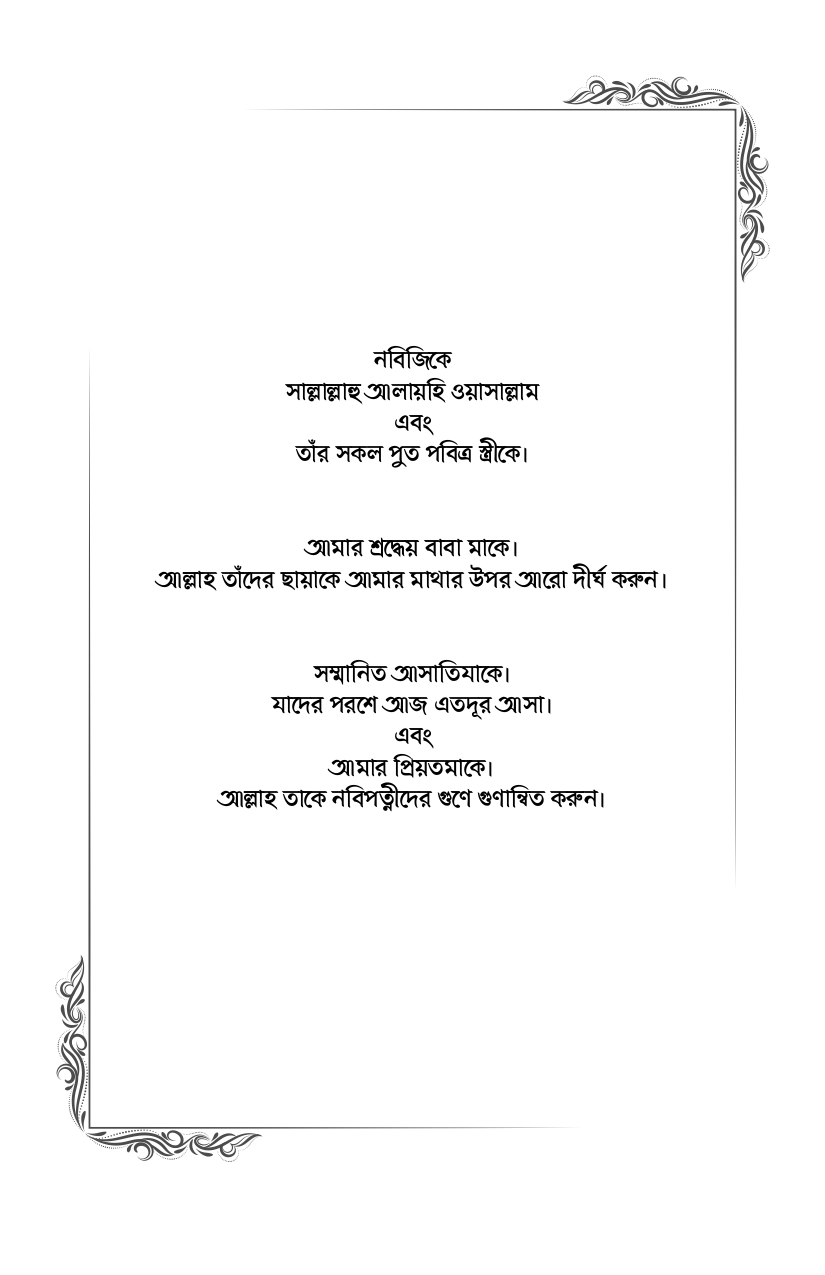 নবিজিকে
সাল্লাল্লাহু আলায়হি ওয়াসাল্লাম
এবং
তাঁর সকল পুত পবিত্র স্ত্রীকে।

আমার শ্রদ্ধেয় বাবা মাকে।
আল্লাহ তাঁদের ছায়াকে আমার মাথার উপর আরো দীর্ঘ করুন।

সম্মানিত আসাতিযাকে।
যাদের পরশে আজ এতদূর আসা।
এবং
আমার প্রিয়তমাকে।
আল্লাহ তাকে নবিপত্নীদের গুণে গুণান্বিত করুন।